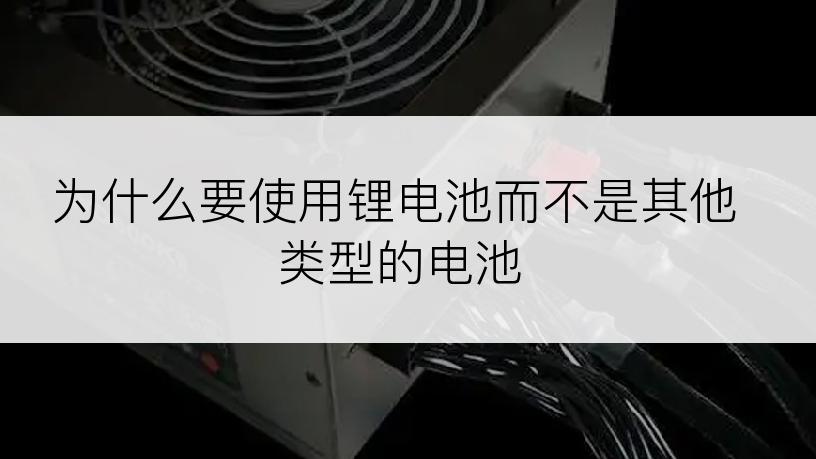 为什么要使用锂电池而不是其他类型的电池